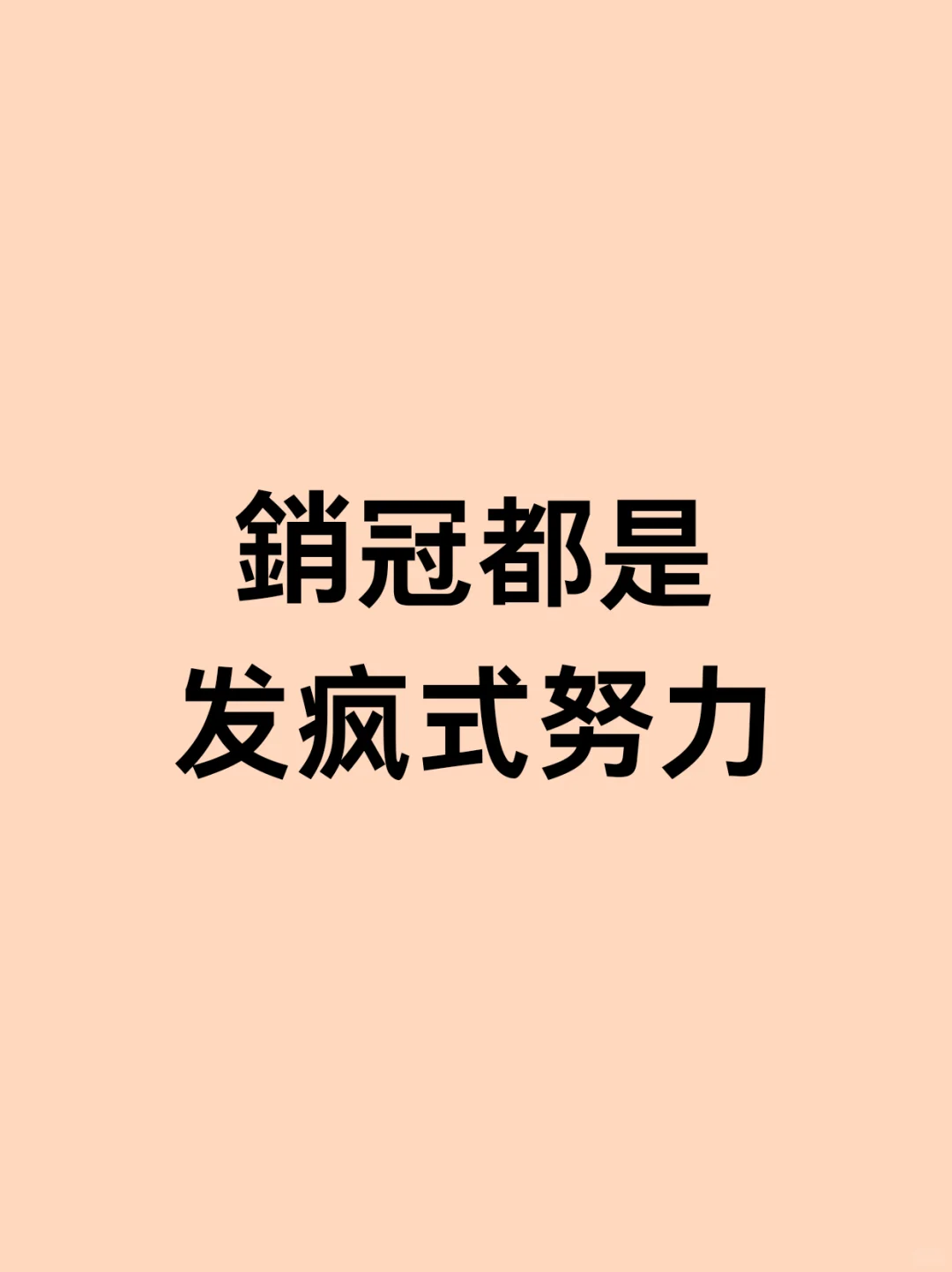 銷冠都是
发疯式努力